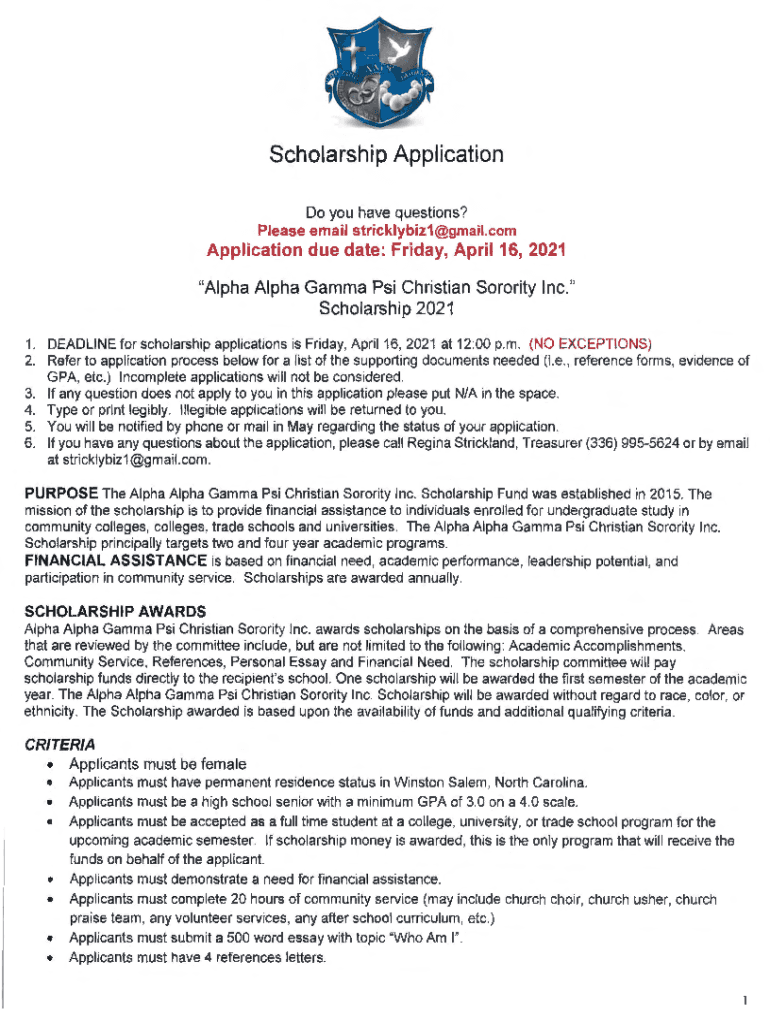 Scholarship Application

Do you have questions?
Please email stricklybiz1@gmail.com
Application due date: Friday, April 16, 2021

"Alpha Alpha Gamma Psi Christian Sorority Inc."
Scholarship 2021

1. DEADLINE for scholarship applications is Friday, April 16, 2021 at 12:00 p.m. (NO EXCEPTIONS)
2. Refer to application process below for a list of the supporting documents needed (i.e., reference forms, evidence of GPA, etc.) Incomplete applications will not be considered.
3. If any question does not apply to you in this application please put N/A in the space.
4. Type or print legibly. Illegible applications will be returned to you.
5. You will be notified by phone or mail in May regarding the status of your application.
6. If you have any questions about the application, please call Regina Strickland, Treasurer (336) 995-5624 or by email at stricklybiz1@gmail.com.

PURPOSE The Alpha Alpha Gamma Psi Christian Sorority Inc. Scholarship Fund was established in 2015. The mission of the scholarship is to provide financial assistance to individuals enrolled for undergraduate study in community colleges, colleges, trade schools and universities. The Alpha Alpha Gamma Psi Christian Sorority Inc. Scholarship principally targets two and four year academic programs.
FINANCIAL ASSISTANCE is based on financial need, academic performance, leadership potential, and participation in community service. Scholarships are awarded annually.

SCHOLARSHIP AWARDS
Alpha Alpha Gamma Psi Christian Sorority Inc. awards scholarships on the basis of a comprehensive process. Areas that are reviewed by the committee include, but are not limited to the following: Academic Accomplishments, Community Service, References, Personal Essay and Financial Need. The scholarship committee will pay scholarship funds directly to the recipient's school. One scholarship will be awarded the first semester of the academic year. The Alpha Alpha Gamma Psi Christian Sorority Inc. Scholarship will be awarded without regard to race, color, or ethnicity. The Scholarship awarded is based upon the availability of funds and additional qualifying criteria.

CRITERIA
• Applicants must be female
• Applicants must have permanent residence status in Winston Salem, North Carolina.
• Applicants must be a high school senior with a minimum GPA of 3.0 on a 4.0 scale.
• Applicants must be accepted as a full time student at a college, university, or trade school program for the upcoming academic semester. If scholarship money is awarded, this is the only program that will receive the funds on behalf of the applicant.
• Applicants must demonstrate a need for financial assistance.
• Applicants must complete 20 hours of community service (may include church choir, church usher, church praise team, any volunteer services, any after school curriculum, etc.)
• Applicants must submit a 500 word essay with topic "Who Am I".
• Applicants must have 4 references letters.

1